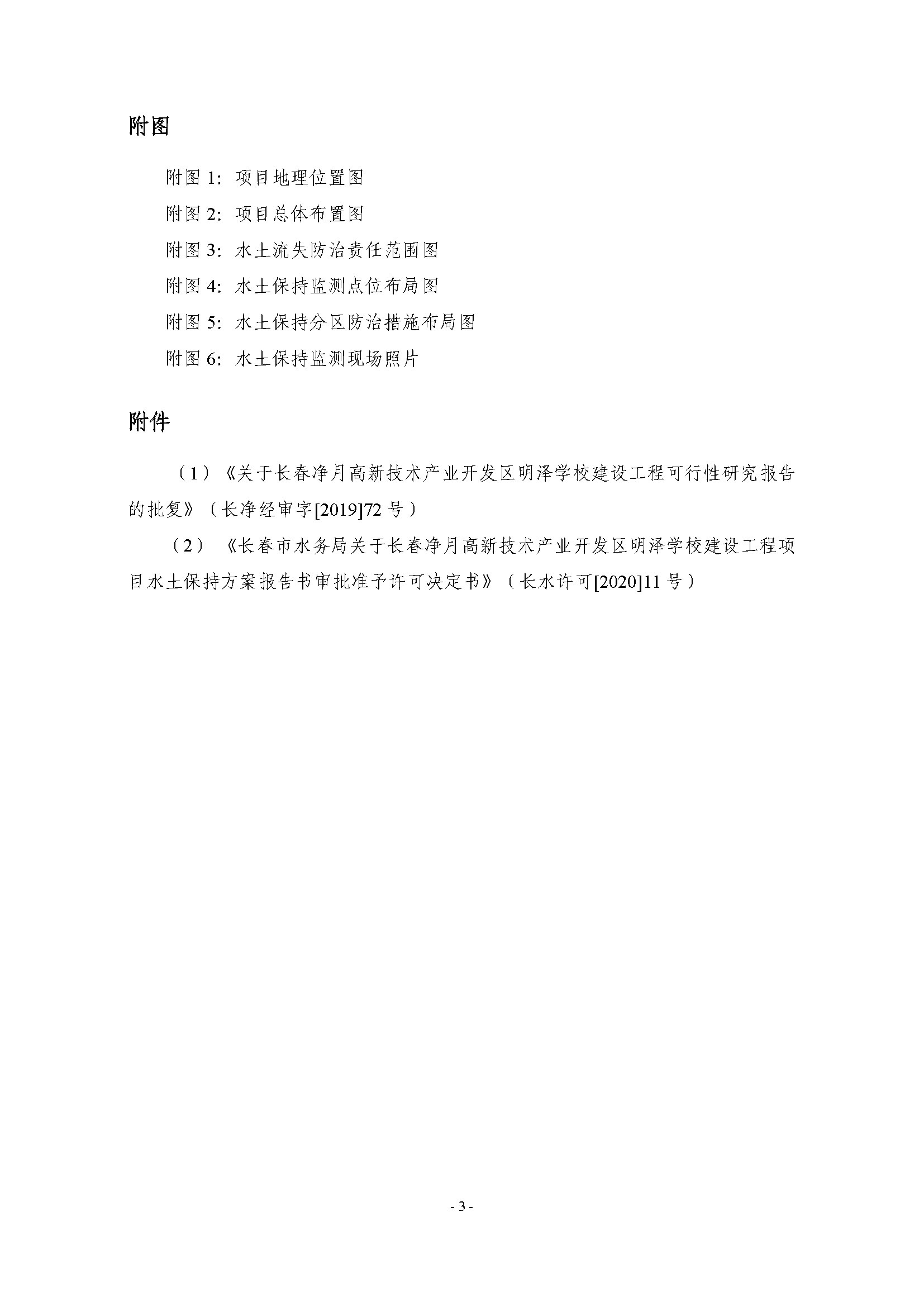 附图

附图1：项目地理位置图

附图2：项目总体布置图

附图3：水土流失防治责任范围图

附图4：水土保持监测点位布局图

附图5：水土保持分区防治措施布局图

附图6：水土保持监测现场照片

附件

（1）《关于长春净月高新技术产业开发区明泽学校建设工程可行性研究报告的批复》（长净经审字[2019]72号）

（2）《长春市水务局关于长春净月高新技术产业开发区明泽学校建设工程项目水土保持方案报告书审批准予许可决定书》（长水许可[2020]11号）

- 3 -